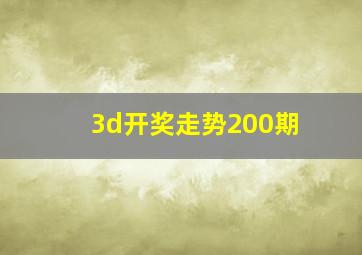 3d开奖走势200期